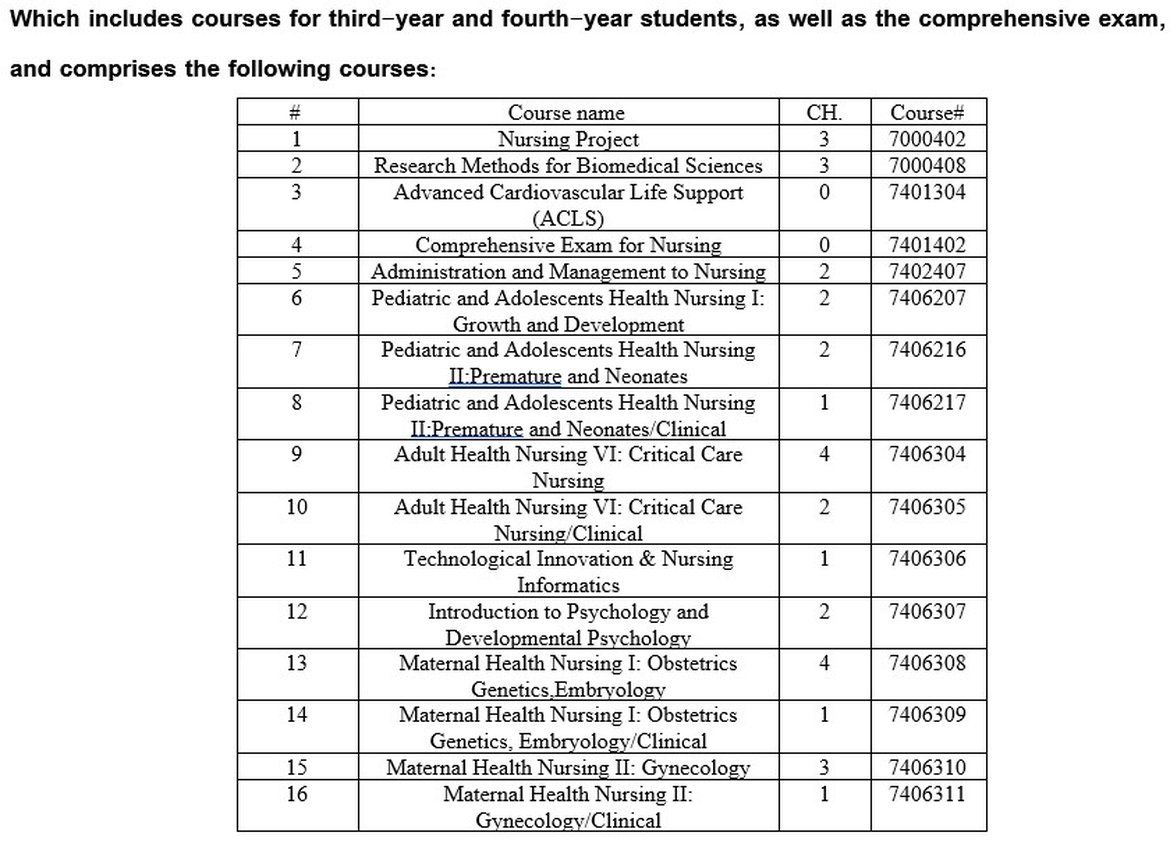 Which includes courses for third-year and fourth-year students, as well as the comprehensive exam, and comprises the following courses:

| # | Course name | CH. | Course# |
|---|---|---|---|
| 1 | Nursing Project | 3 | 7000402 |
| 2 | Research Methods for Biomedical Sciences | 3 | 7000408 |
| 3 | Advanced Cardiovascular Life Support (ACLS) | 0 | 7401304 |
| 4 | Comprehensive Exam for Nursing | 0 | 7401402 |
| 5 | Administration and Management to Nursing | 2 | 7402407 |
| 6 | Pediatric and Adolescents Health Nursing I: Growth and Development | 2 | 7406207 |
| 7 | Pediatric and Adolescents Health Nursing II:Premature and Neonates | 2 | 7406216 |
| 8 | Pediatric and Adolescents Health Nursing II:Premature and Neonates/Clinical | 1 | 7406217 |
| 9 | Adult Health Nursing VI: Critical Care Nursing | 4 | 7406304 |
| 10 | Adult Health Nursing VI: Critical Care Nursing/Clinical | 2 | 7406305 |
| 11 | Technological Innovation & Nursing Informatics | 1 | 7406306 |
| 12 | Introduction to Psychology and Developmental Psychology | 2 | 7406307 |
| 13 | Maternal Health Nursing I: Obstetrics Genetics,Embryology | 4 | 7406308 |
| 14 | Maternal Health Nursing I: Obstetrics Genetics, Embryology/Clinical | 1 | 7406309 |
| 15 | Maternal Health Nursing II: Gynecology | 3 | 7406310 |
| 16 | Maternal Health Nursing II: Gynecology/Clinical | 1 | 7406311 |